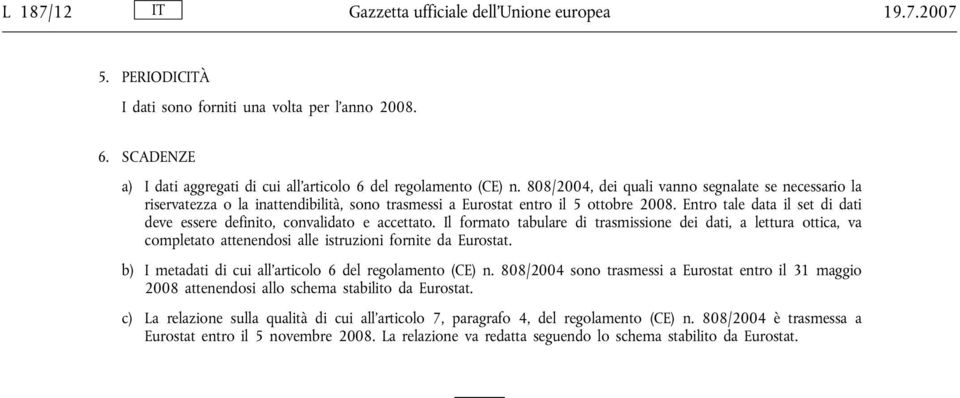 L 187/12 IT Gazzetta ufficiale dell'Unione europea 19.7.2007

5. PERIODICITÀ

I dati sono forniti una volta per l'anno 2008.

6. SCADENZE

a) I dati aggregati di cui all'articolo 6 del regolamento (CE) n. 808/2004, dei quali vanno segnalate se necessario la riservatezza o la inattendibilità, sono trasmessi a Eurostat entro il 5 ottobre 2008. Entro tale data il set di dati deve essere definito, convalidato e accettato. Il formato tabulare di trasmissione dei dati, a lettura ottica, va completato attenendosi alle istruzioni fornite da Eurostat.

b) I metadati di cui all'articolo 6 del regolamento (CE) n. 808/2004 sono trasmessi a Eurostat entro il 31 maggio 2008 attenendosi allo schema stabilito da Eurostat.

c) La relazione sulla qualità di cui all'articolo 7, paragrafo 4, del regolamento (CE) n. 808/2004 è trasmessa a Eurostat entro il 5 novembre 2008. La relazione va redatta seguendo lo schema stabilito da Eurostat.